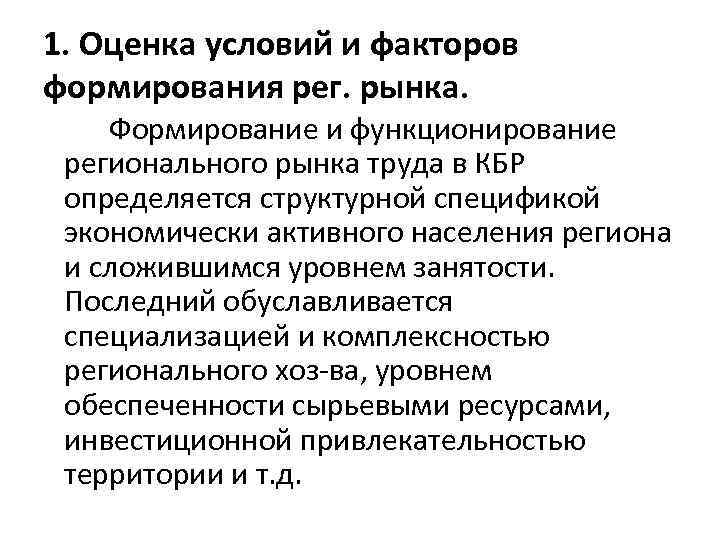 1. Оценка условий и факторов формирования рег. рынка.

Формирование и функционирование регионального рынка труда в КБР определяется структурной спецификой экономически активного населения региона и сложившимся уровнем занятости. Последний обуславливается специализацией и комплексностью регионального хоз-ва, уровнем обеспеченности сырьевыми ресурсами, инвестиционной привлекательностью территории и т.д.